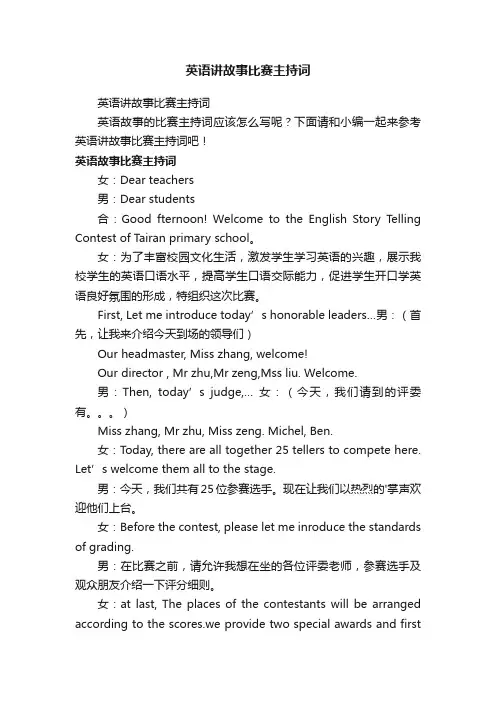 英语讲故事比赛主持词

英语讲故事比赛主持词

英语故事的比赛主持词应该怎么写呢？下面请和小编一起来参考英语讲故事比赛主持词吧！

英语故事比赛主持词

女：Dear teachers

男：Dear students

合：Good fternoon! Welcome to the English Story Telling Contest of Tairan primary school。

女：为了丰富校园文化生活，激发学生学习英语的兴趣，展示我校学生的英语口语水平，提高学生口语交际能力，促进学生开口学英语良好氛围的形成，特组织这次比赛。

First, Let me introduce today’s honorable leaders...男：（首先，让我来介绍今天到场的领导们）

Our headmaster, Miss zhang, welcome!

Our director , Mr zhu,Mr zeng,Mss liu. Welcome.

男：Then, today’s judge,... 女：（今天，我们请到的评委有。。。）

Miss zhang, Mr zhu, Miss zeng. Michel, Ben.

女：Today, there are all together 25 tellers to compete here. Let’s welcome them all to the stage.

男：今天，我们共有25位参赛选手。现在让我们以热烈的掌声欢迎他们上台。

女：Before the contest, please let me inroduce the standards of grading.

男：在比赛之前，请允许我想在坐的各位评委老师，参赛选手及观众朋友介绍一下评分细则。

女：at last, The places of the contestants will be arranged according to the scores.we provide two special awards and first